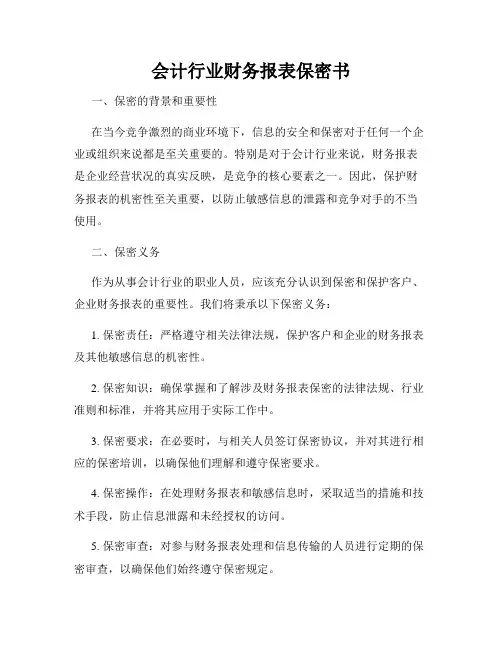 会计行业财务报表保密书

一、保密的背景和重要性

在当今竞争激烈的商业环境下，信息的安全和保密对于任何一个企业或组织来说都是至关重要的。特别是对于会计行业来说，财务报表是企业经营状况的真实反映，是竞争的核心要素之一。因此，保护财务报表的机密性至关重要，以防止敏感信息的泄露和竞争对手的不当使用。

二、保密义务

作为从事会计行业的职业人员，应该充分认识到保密和保护客户、企业财务报表的重要性。我们将秉承以下保密义务：

1. 保密责任：严格遵守相关法律法规，保护客户和企业的财务报表及其他敏感信息的机密性。

2. 保密知识：确保掌握和了解涉及财务报表保密的法律法规、行业准则和标准，并将其应用于实际工作中。

3. 保密要求：在必要时，与相关人员签订保密协议，并对其进行相应的保密培训，以确保他们理解和遵守保密要求。

4. 保密操作：在处理财务报表和敏感信息时，采取适当的措施和技术手段，防止信息泄露和未经授权的访问。

5. 保密审查：对参与财务报表处理和信息传输的人员进行定期的保密审查，以确保他们始终遵守保密规定。